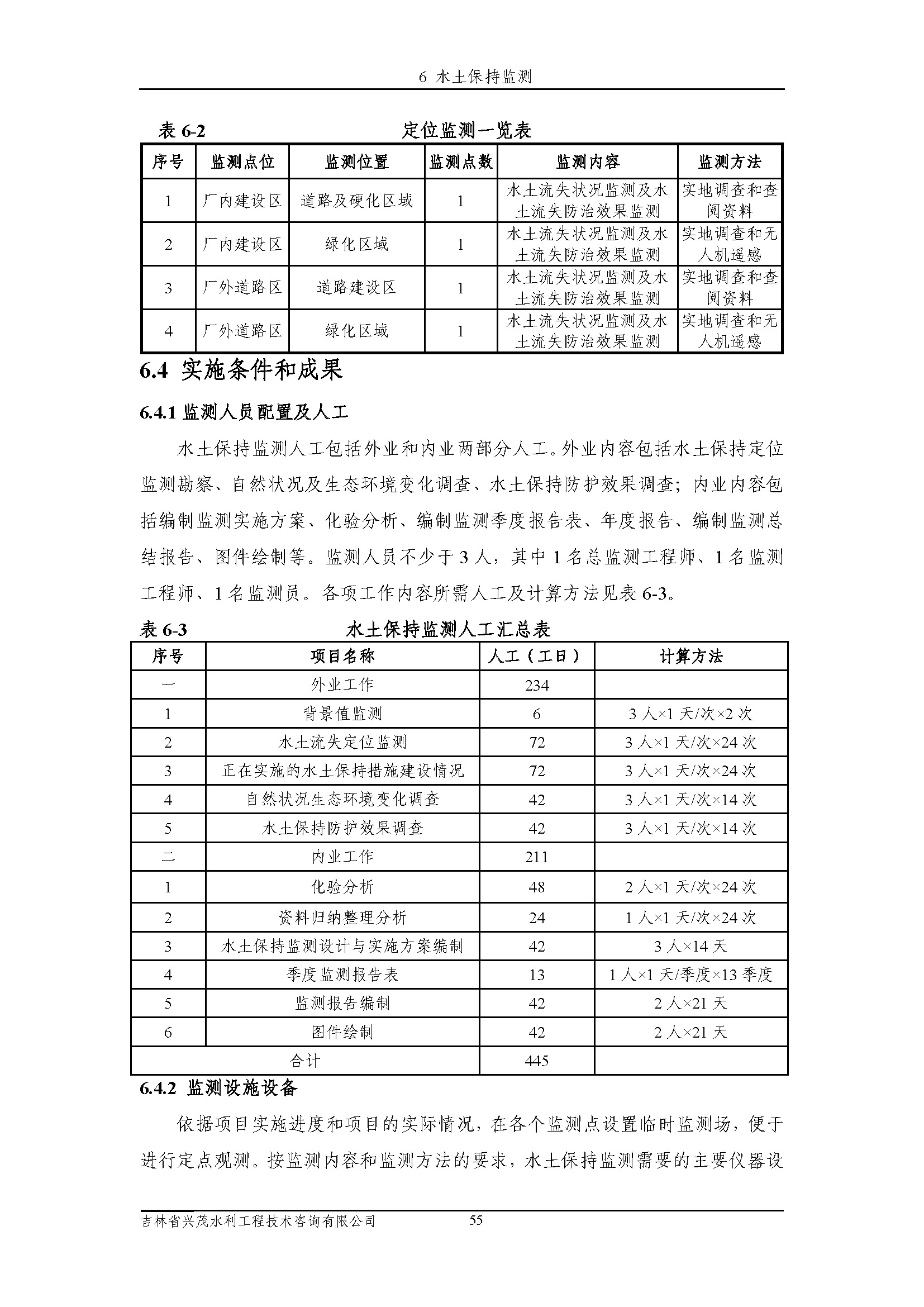 6 水土保持监测

表 6-2 定位监测一览表

| 序号 | 监测点位 | 监测位置 | 监测点数 | 监测内容 | 监测方法 |
|---|---|---|---|---|---|
| 1 | 厂内建设区 | 道路及硬化区域 | 1 | 水土流失状况监测及水土流失防治效果监测 | 实地调查和查阅资料 |
| 2 | 厂内建设区 | 绿化区域 | 1 | 水土流失状况监测及水土流失防治效果监测 | 实地调查和无人机遥感 |
| 3 | 厂外道路区 | 道路建设区 | 1 | 水土流失状况监测及水土流失防治效果监测 | 实地调查和查阅资料 |
| 4 | 厂外道路区 | 绿化区域 | 1 | 水土流失状况监测及水土流失防治效果监测 | 实地调查和无人机遥感 |

6.4 实施条件和成果

6.4.1 监测人员配置及人工

水土保持监测人工包括外业和内业两部分人工。外业内容包括水土保持定位监测勘察、自然状况及生态环境变化调查、水土保持防护效果调查；内业内容包括编制监测实施方案、化验分析、编制监测季度报告表、年度报告、编制监测总结报告、图件绘制等。监测人员不少于 3 人，其中 1 名总监测工程师、1 名监测工程师、1 名监测员。各项工作内容所需人工及计算方法见表 6-3。

表 6-3 水土保持监测人工汇总表

| 序号 | 项目名称 | 人工（工日） | 计算方法 |
|---|---|---|---|
| 一 | 外业工作 | 234 | |
| 1 | 背景值监测 | 6 | 3 人×1 天/次×2 次 |
| 2 | 水土流失定位监测 | 72 | 3 人×1 天/次×24 次 |
| 3 | 正在实施的水土保持措施建设情况 | 72 | 3 人×1 天/次×24 次 |
| 4 | 自然状况生态环境变化调查 | 42 | 3 人×1 天/次×14 次 |
| 5 | 水土保持防护效果调查 | 42 | 3 人×1 天/次×14 次 |
| 二 | 内业工作 | 211 | |
| 1 | 化验分析 | 48 | 2 人×1 天/次×24 次 |
| 2 | 资料归纳整理分析 | 24 | 1 人×1 天/次×24 次 |
| 3 | 水土保持监测设计与实施方案编制 | 42 | 3 人×14 天 |
| 4 | 季度监测报告表 | 13 | 1 人×1 天/季度×13 季度 |
| 5 | 监测报告编制 | 42 | 2 人×21 天 |
| 6 | 图件绘制 | 42 | 2 人×21 天 |
| 合计 | | 445 | |

6.4.2 监测设施设备

依据项目实施进度和项目的实际情况，在各个监测点设置临时监测场，便于进行定点观测。按监测内容和监测方法的要求，水土保持监测需要的主要仪器设

吉林省兴茂水利工程技术咨询有限公司 55